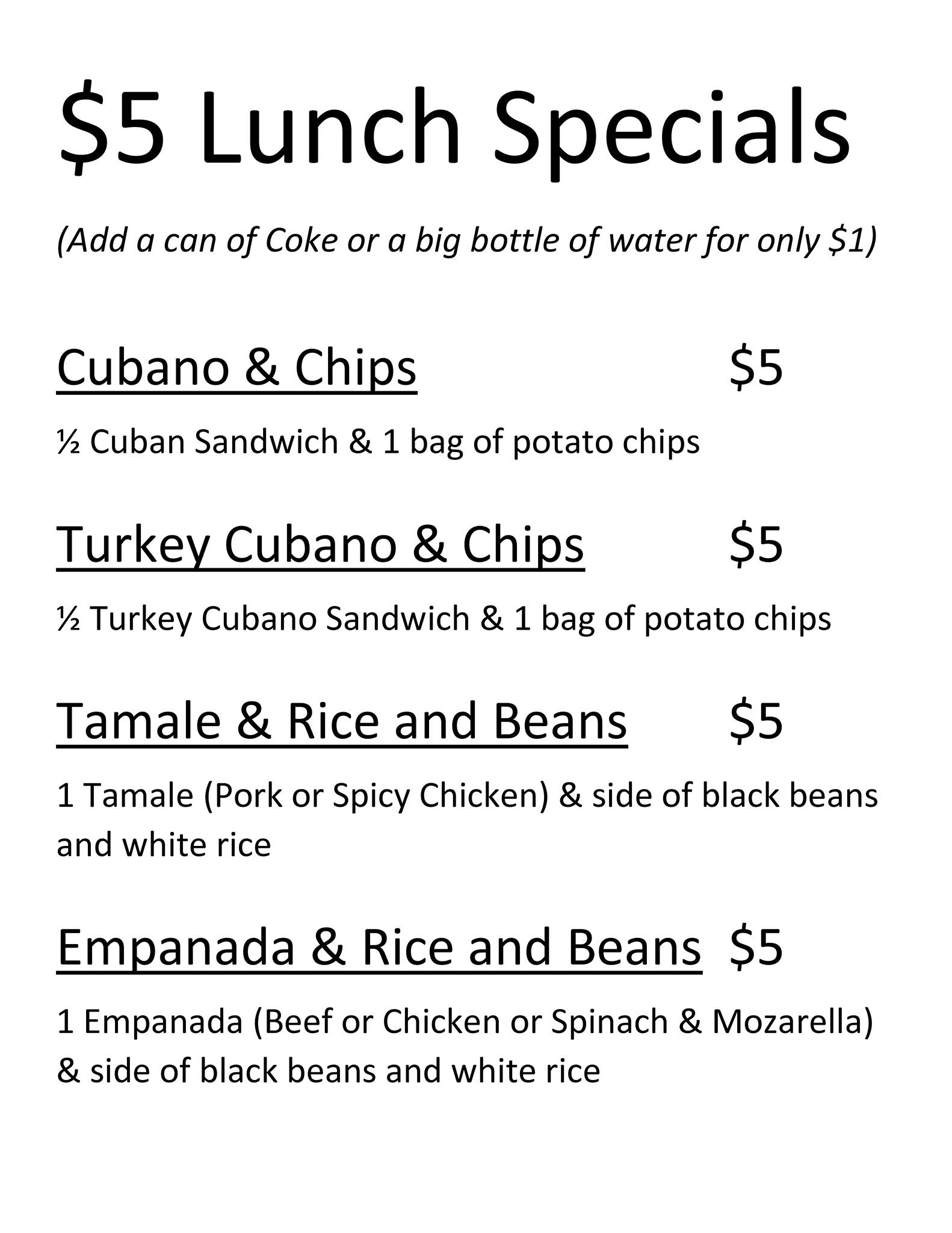 $5 Lunch Specials

(Add a can of Coke or a big bottle of water for only $1)

Cubano & Chips $5

½ Cuban Sandwich & 1 bag of potato chips

Turkey Cubano & Chips $5

½ Turkey Cubano Sandwich & 1 bag of potato chips

Tamale & Rice and Beans $5

1 Tamale (Pork or Spicy Chicken) & side of black beans and white rice

Empanada & Rice and Beans $5

1 Empanada (Beef or Chicken or Spinach & Mozarella) & side of black beans and white rice